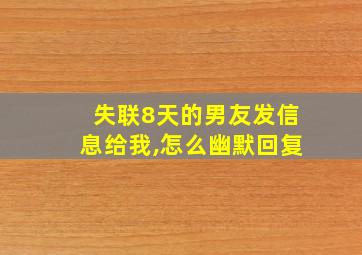 失联8天的男友发信息给我,怎么幽默回复